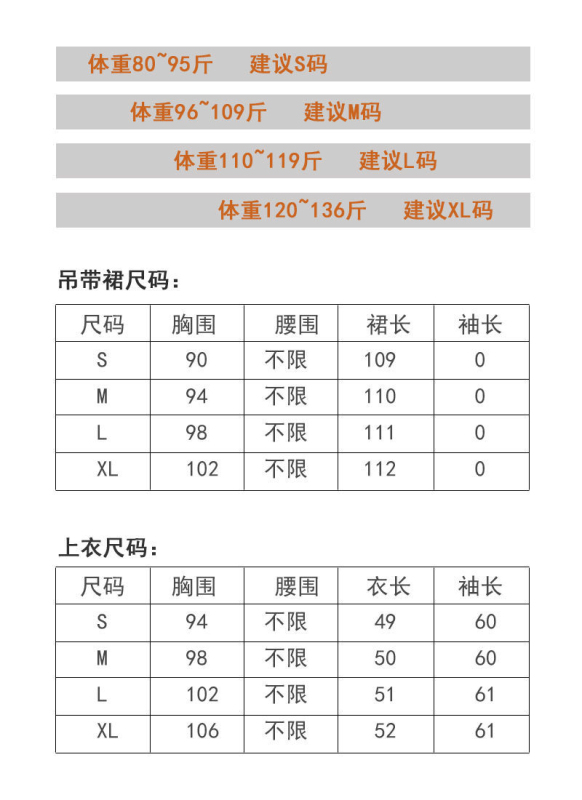 体重80~95斤 建议S码

体重96~109斤 建议M码

体重110~119斤 建议L码

体重120~136斤 建议XL码

吊带裙尺码：

| 尺码 | 胸围 | 腰围 | 裙长 | 袖长 |
|---|---|---|---|---|
| S | 90 | 不限 | 109 | 0 |
| M | 94 | 不限 | 110 | 0 |
| L | 98 | 不限 | 111 | 0 |
| XL | 102 | 不限 | 112 | 0 |

上衣尺码：

| 尺码 | 胸围 | 腰围 | 衣长 | 袖长 |
|---|---|---|---|---|
| S | 94 | 不限 | 49 | 60 |
| M | 98 | 不限 | 50 | 60 |
| L | 102 | 不限 | 51 | 61 |
| XL | 106 | 不限 | 52 | 61 |